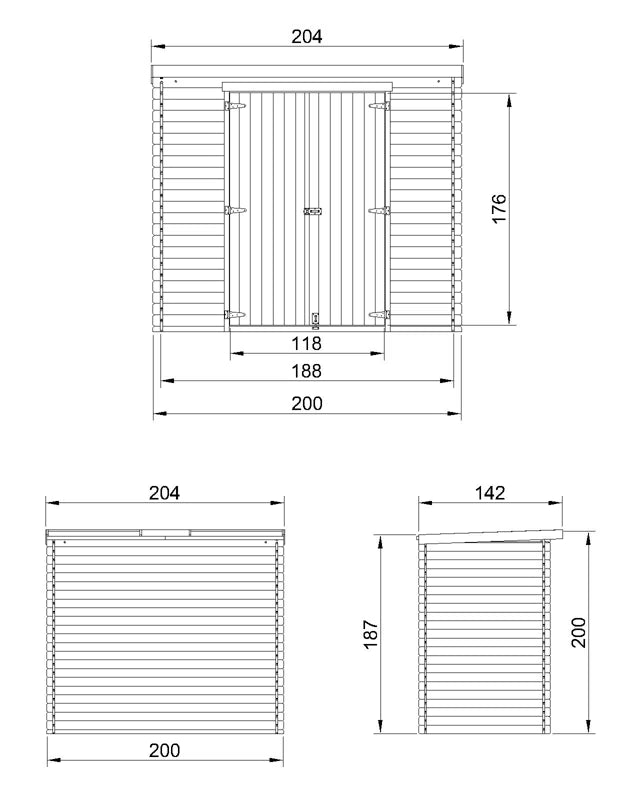 204

176

118

188

200

204

200

142

187

200